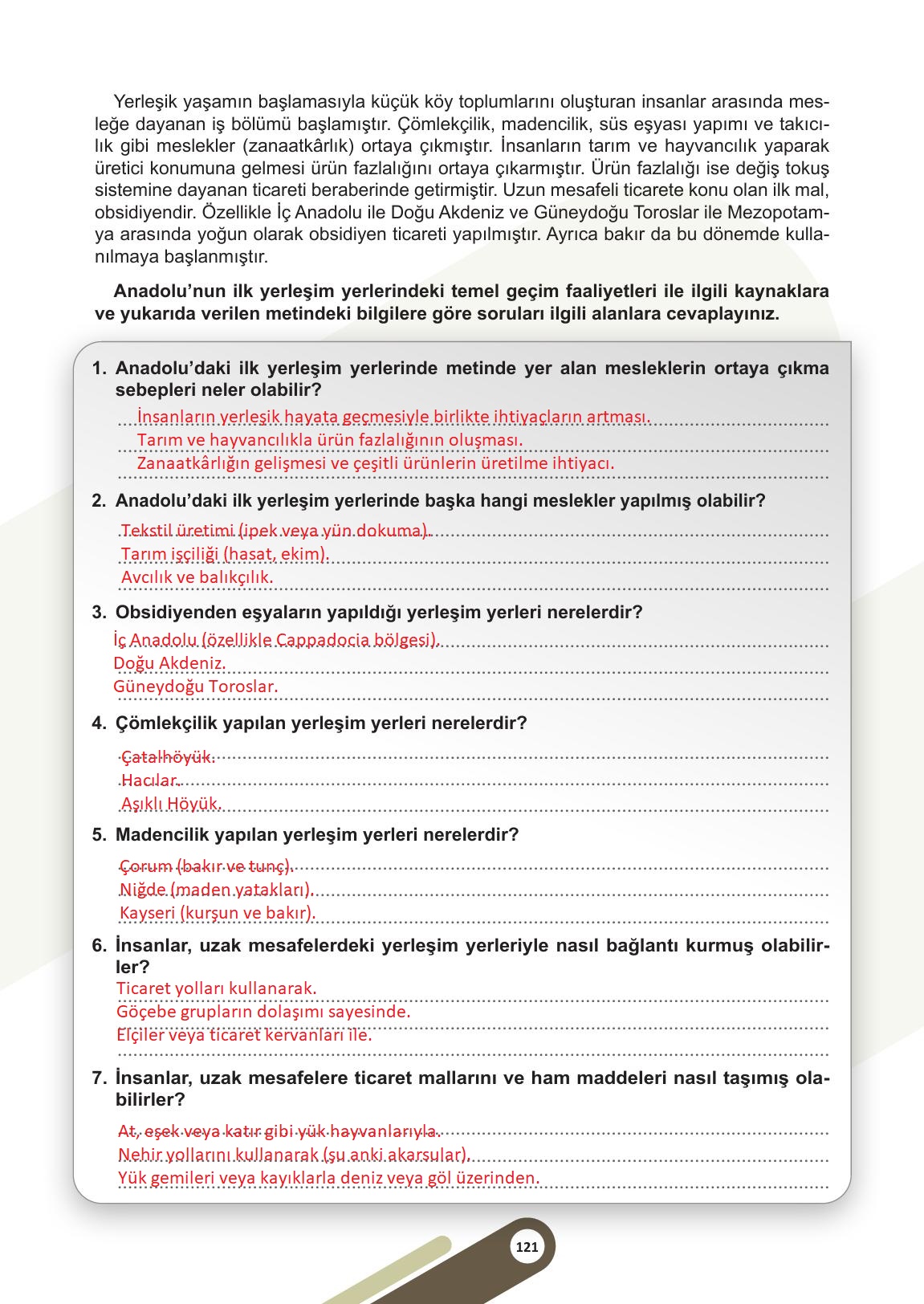 Yerleşik yaşamın başlamasıyla küçük köy toplumlarını oluşturan insanlar arasında mesleğe dayanan iş bölümü başlamıştır. Çömlekçilik, madencilik, süs eşyası yapımı ve takıcılık gibi meslekler (zanaatkârlık) ortaya çıkmıştır. İnsanların tarım ve hayvancılık yaparak üretici konumuna gelmesi ürün fazlalığını ortaya çıkarmıştır. Ürün fazlalığı ise değiş tokuş sistemine dayanan ticareti beraberinde getirmiştir. Uzun mesafeli ticarete konu olan ilk mal, obsidiyendir. Özellikle İç Anadolu ile Doğu Akdeniz ve Güneydoğu Toroslar ile Mezopotamya arasında yoğun olarak obsidiyen ticareti yapılmıştır. Ayrıca bakır da bu dönemde kullanılmaya başlanmıştır.

Anadolu'nun ilk yerleşim yerlerindeki temel geçim faaliyetleri ile ilgili kaynaklara ve yukarıda verilen metindeki bilgilere göre soruları ilgili alanlara cevaplayınız.

1. Anadolu'daki ilk yerleşim yerlerinde metinde yer alan mesleklerin ortaya çıkma sebepleri neler olabilir?
İnsanların yerleşik hayata geçmesiyle birlikte ihtiyaçların artması.
Tarım ve hayvancılıkla ürün fazlalığının oluşması.
Zanaatkârlığın gelişmesi ve çeşitli ürünlerin üretilme ihtiyacı.

2. Anadolu'daki ilk yerleşim yerlerinde başka hangi meslekler yapılmış olabilir?
Tekstil üretimi (ipek veya yün dokuma).
Tarım işçiliği (hasat, ekim).
Avcılık ve balıkçılık.

3. Obsidiyenden eşyaların yapıldığı yerleşim yerleri nerelerdir?
İç Anadolu (özellikle Cappadocia bölgesi).
Doğu Akdeniz.
Güneydoğu Toroslar.

4. Çömlekçilik yapılan yerleşim yerleri nerelerdir?
Çatalhöyük.
Hacılar.
Aşıklı Höyük.

5. Madencilik yapılan yerleşim yerleri nerelerdir?
Çorum (bakır ve tunç).
Niğde (maden yatakları).
Kayseri (kurşun ve bakır).

6. İnsanlar, uzak mesafelerdeki yerleşim yerleriyle nasıl bağlantı kurmuş olabilirler?
Ticaret yolları kullanarak.
Göçebe grupların dolaşımı sayesinde.
Elçiler veya ticaret kervanları ile.

7. İnsanlar, uzak mesafelere ticaret mallarını ve ham maddeleri nasıl taşımış olabilirler?
At, eşek veya katır gibi yük hayvanlarıyla.
Nehir yollarını kullanarak (şu anki akarsular).
Yük gemileri veya kayıklarla deniz veya göl üzerinden.

121